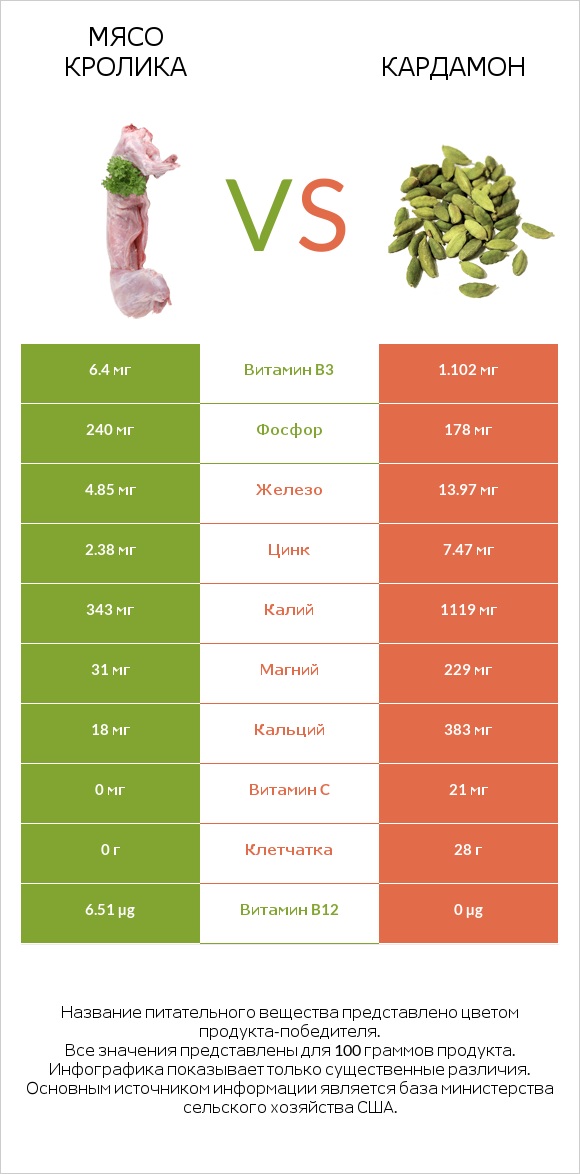 МЯСО КРОЛИКА

VS

КАРДАМОН

| 6.4 мг | Витамин B3 | 1.102 мг |
|---|---|---|
| 240 мг | Фосфор | 178 мг |
| 4.85 мг | Железо | 13.97 мг |
| 2.38 мг | Цинк | 7.47 мг |
| 343 мг | Калий | 1119 мг |
| 31 мг | Магний | 229 мг |
| 18 мг | Кальций | 383 мг |
| 0 мг | Витамин C | 21 мг |
| 0 г | Клетчатка | 28 г |
| 6.51 µg | Витамин B12 | 0 µg |

Название питательного вещества представлено цветом продукта-победителя.
Все значения представлены для 100 граммов продукта.
Инфографика показывает только существенные различия.
Основным источником информации является база министерства сельского хозяйства США.